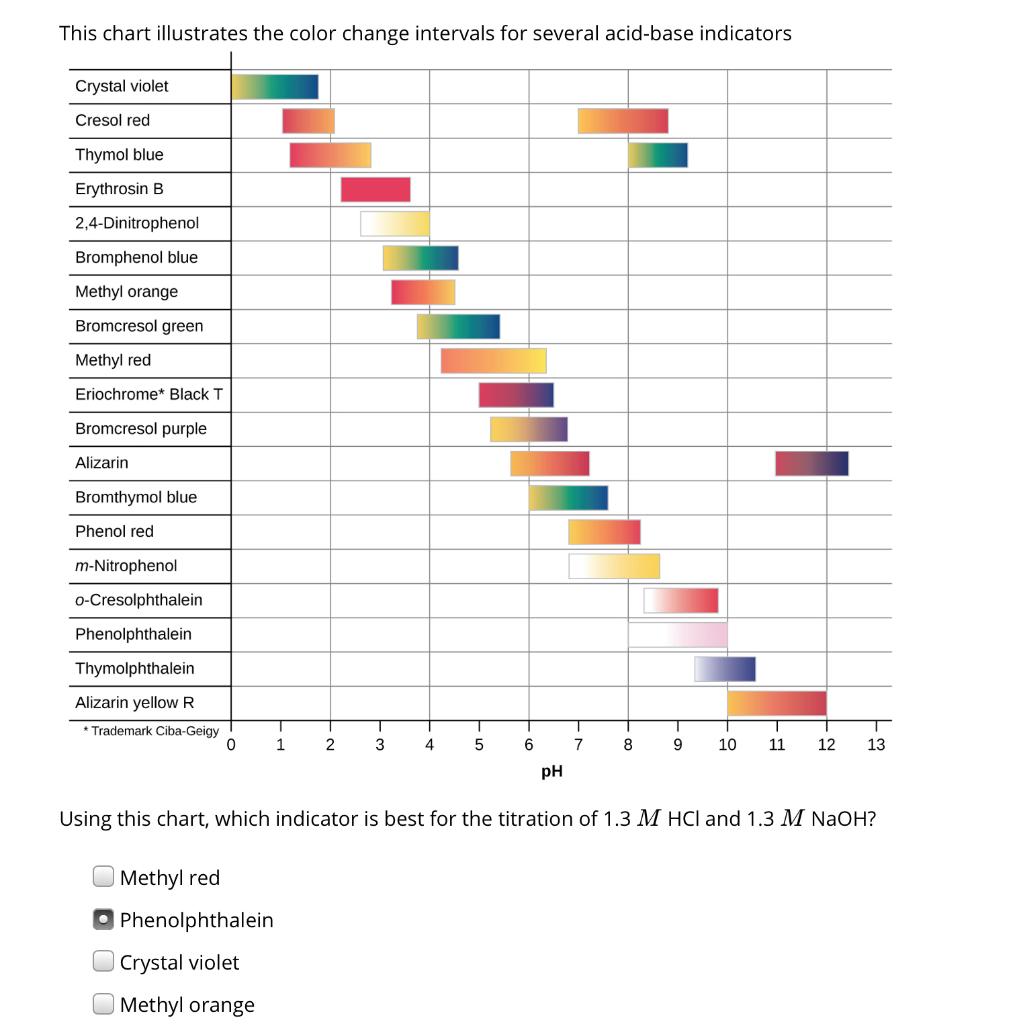 This chart illustrates the color change intervals for several acid-base indicators

Crystal violet
Cresol red
Thymol blue
Erythrosin B
2,4-Dinitrophenol
Bromphenol blue
Methyl orange
Bromcresol green
Methyl red
Eriochrome* Black T
Bromcresol purple
Alizarin
Bromthymol blue
Phenol red
m-Nitrophenol
o-Cresolphthalein
Phenolphthalein
Thymolphthalein
Alizarin yellow R
* Trademark Ciba-Geigy

0 1 2 3 4 5 6 7 8 9 10 11 12 13
pH

Using this chart, which indicator is best for the titration of 1.3 $M$ HCl and 1.3 $M$ NaOH?

Methyl red
Phenolphthalein
Crystal violet
Methyl orange